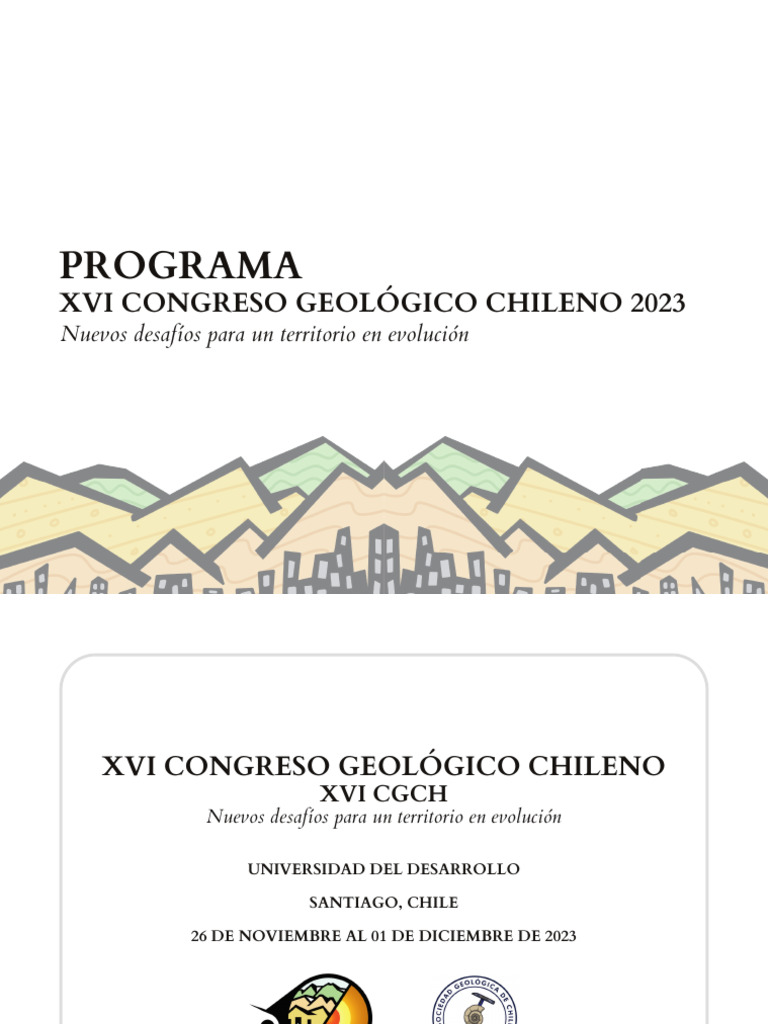 PROGRAMA
XVI CONGRESO GEOLÓGICO CHILENO 2023
Nuevos desafíos para un territorio en evolución

XVI CONGRESO GEOLÓGICO CHILENO
XVI CGCH
Nuevos desafíos para un territorio en evolución

UNIVERSIDAD DEL DESARROLLO

SANTIAGO, CHILE

26 DE NOVIEMBRE AL 01 DE DICIEMBRE DE 2023

SOCIEDAD GEOLÓGICA DE CHILE